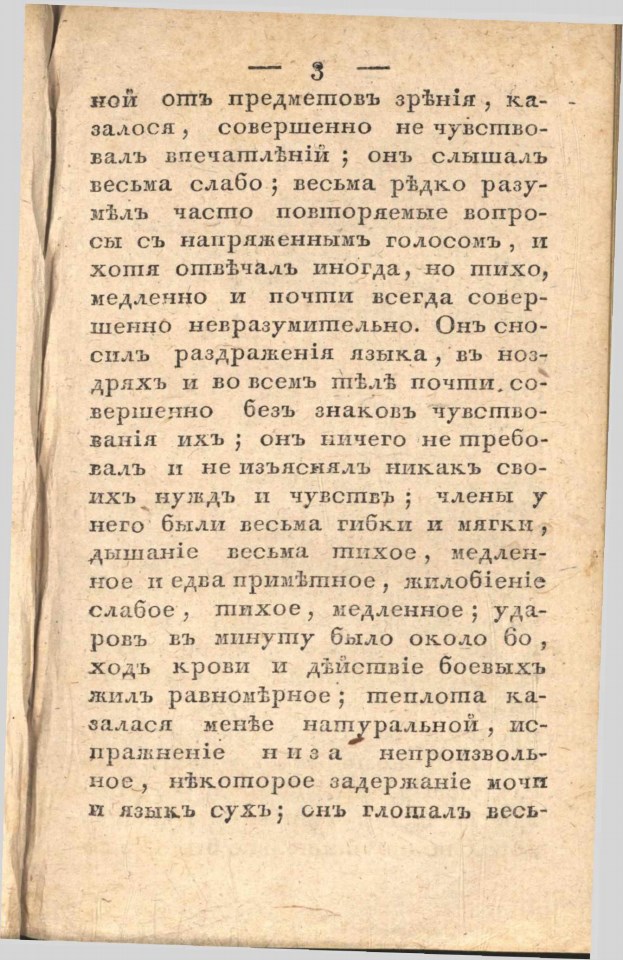 — 3 —

ной отъ предметовъ зрѣнія, казалося, совершенно не чувствовалъ впечатлѣній; онъ слышалъ весьма слабо; весьма рѣдко разумѣлъ часто повторяемые вопросы съ напряженнымъ голосомъ, и хотя отвѣчалъ иногда, но тихо, медленно и почти всегда совершенно невразумительно. Онъ сносилъ раздраженія языка, въ ноздряхъ и во всемъ тѣлѣ почти совершенно безъ знаковъ чувствованія ихъ; онъ ничего не требовалъ и не изъяснялъ никакъ своихъ нуждъ и чувствъ; члены у него были весьма гибки и мягки, дышаніе весьма тихое, медленное и едва примѣтное, жилобіеніе слабое, тихое, медленное; ударовъ въ минуту было около 60, ходъ крови и дѣйствіе боевыхъ жилъ равномѣрное; теплота казалася менѣе натуральной, испражненіе низа непроизвольное, нѣкоторое задержаніе мочи и языкъ сухъ; онъ глоталъ весь-